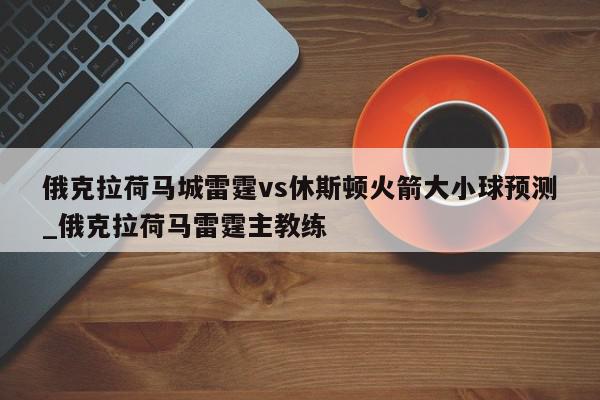 俄克拉荷马城雷霆vs休斯顿火箭大小球预测_俄克拉荷马雷霆主教练